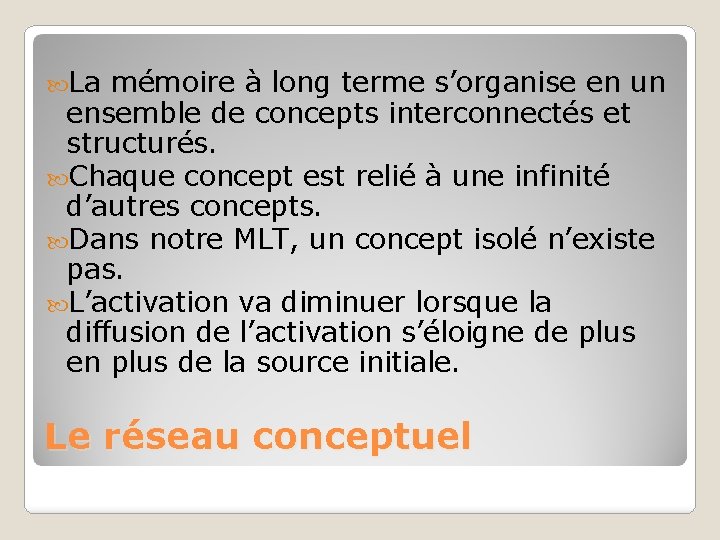 La mémoire à long terme s’organise en un ensemble de concepts interconnectés et structurés.

Chaque concept est relié à une infinité d’autres concepts.

Dans notre MLT, un concept isolé n’existe pas.

L’activation va diminuer lorsque la diffusion de l’activation s’éloigne de plus en plus de la source initiale.

Le réseau conceptuel